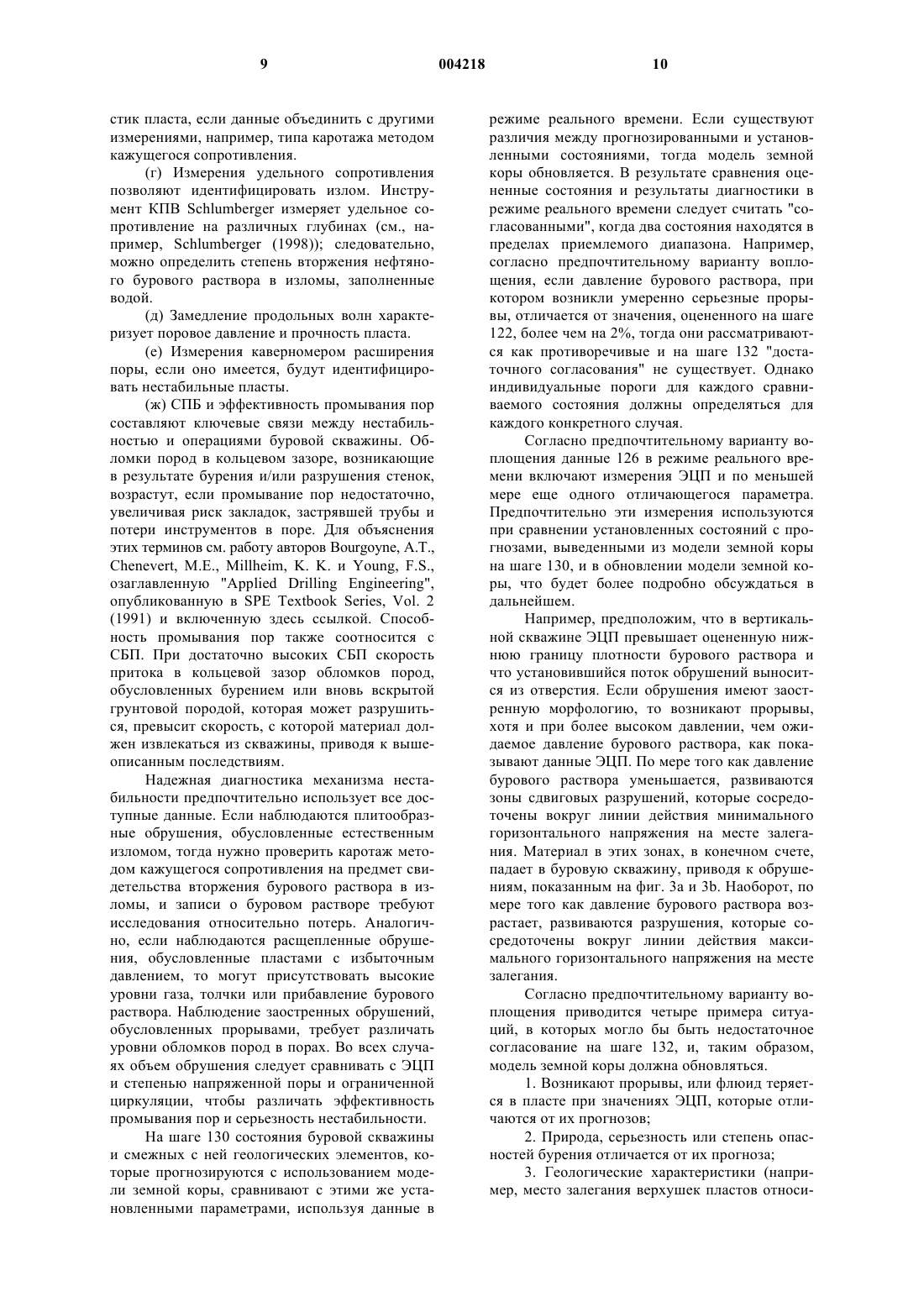 9 004218 10

стик пласта, если данные объединить с другими измерениями, например, типа каротажа методом кажущегося сопротивления.

(г) Измерения удельного сопротивления позволяют идентифицировать излом. Инструмент КПВ Schlumberger измеряет удельное сопротивление на различных глубинах (см., например, Schlumberger (1998)); следовательно, можно определить степень вторжения нефтяного бурового раствора в изломы, заполненные водой.

(д) Замедление продольных волн характеризует поровое давление и прочность пласта.

(е) Измерения каверномером расширения поры, если оно имеется, будут идентифицировать нестабильные пласты.

(ж) СПБ и эффективность промывания пор составляют ключевые связи между нестабильностью и операциями буровой скважины. Обломки пород в кольцевом зазоре, возникающие в результате бурения и/или разрушения стенок, возрастут, если промывание пор недостаточно, увеличивая риск закладок, застрявшей трубы и потери инструментов в поре. Для объяснения этих терминов см. работу авторов Bourgoyne, A.T., Chenevert, M.E., Millheim, K. K. и Young, F.S., озаглавленную "Applied Drilling Engineering", опубликованную в SPE Textbook Series, Vol. 2 (1991) и включенную здесь ссылкой. Способность промывания пор также соотносится с СБП. При достаточно высоких СБП скорость притока в кольцевой зазор обломков пород, обусловленных бурением или вновь вскрытой грунтовой породой, которая может разрушиться, превысит скорость, с которой материал должен извлекаться из скважины, приводя к вышеописанным последствиям.

Надежная диагностика механизма нестабильности предпочтительно использует все доступные данные. Если наблюдаются плитообразные обрушения, обусловленные естественным изломом, тогда нужно проверить каротаж методом кажущегося сопротивления на предмет свидетельства вторжения бурового раствора в изломы, и записи о буровом растворе требуют исследования относительно потерь. Аналогично, если наблюдаются расщепленные обрушения, обусловленные пластами с избыточным давлением, то могут присутствовать высокие уровни газа, толчки или прибавление бурового раствора. Наблюдение заостренных обрушений, обусловленных прорывами, требует различать уровни обломков пород в порах. Во всех случаях объем обрушения следует сравнивать с ЭЦП и степенью напряженной поры и ограниченной циркуляции, чтобы различать эффективность промывания пор и серьезность нестабильности.

На шаге 130 состояния буровой скважины и смежных с ней геологических элементов, которые прогнозируются с использованием модели земной коры, сравнивают с этими же установленными параметрами, используя данные в режиме реального времени. Если существуют различия между прогнозированными и установленными состояниями, тогда модель земной коры обновляется. В результате сравнения оцененные состояния и результаты диагностики в режиме реального времени следует считать "согласованными", когда два состояния находятся в пределах приемлемого диапазона. Например, согласно предпочтительному варианту воплощения, если давление бурового раствора, при котором возникли умеренно серьезные прорывы, отличается от значения, оцененного на шаге 122, более чем на 2%, тогда они рассматриваются как противоречивые и на шаге 132 "достаточного согласования" не существует. Однако индивидуальные пороги для каждого сравниваемого состояния должны определяться для каждого конкретного случая.

Согласно предпочтительному варианту воплощения данные 126 в режиме реального времени включают измерения ЭЦП и по меньшей мере еще одного отличающегося параметра. Предпочтительно эти измерения используются при сравнении установленных состояний с прогнозами, выведенными из модели земной коры на шаге 130, и в обновлении модели земной коры, что будет более подробно обсуждаться в дальнейшем.

Например, предположим, что в вертикальной скважине ЭЦП превышает оцененную нижнюю границу плотности бурового раствора и что установившийся поток обрушений выносится из отверстия. Если обрушения имеют заостренную морфологию, то возникают прорывы, хотя и при более высоком давлении, чем ожидаемое давление бурового раствора, как показывают данные ЭЦП. По мере того как давление бурового раствора уменьшается, развиваются зоны сдвиговых разрушений, которые сосредоточены вокруг линии действия минимального горизонтального напряжения на месте залегания. Материал в этих зонах, в конечном счете, падает в буровую скважину, приводя к обрушениям, показанным на фиг. 3a и 3b. Наоборот, по мере того как давление бурового раствора возрастает, развиваются разрушения, которые сосредоточены вокруг линии действия максимального горизонтального напряжения на месте залегания.

Согласно предпочтительному варианту воплощения приводится четыре примера ситуаций, в которых могло бы быть недостаточное согласование на шаге 132, и, таким образом, модель земной коры должна обновляться.

1. Возникают прорывы, или флюид теряется в пласте при значениях ЭЦП, которые отличаются от их прогнозов;

2. Природа, серьезность или степень опасностей бурения отличается от их прогноза;

3. Геологические характеристики (например, место залегания верхушек пластов относи-